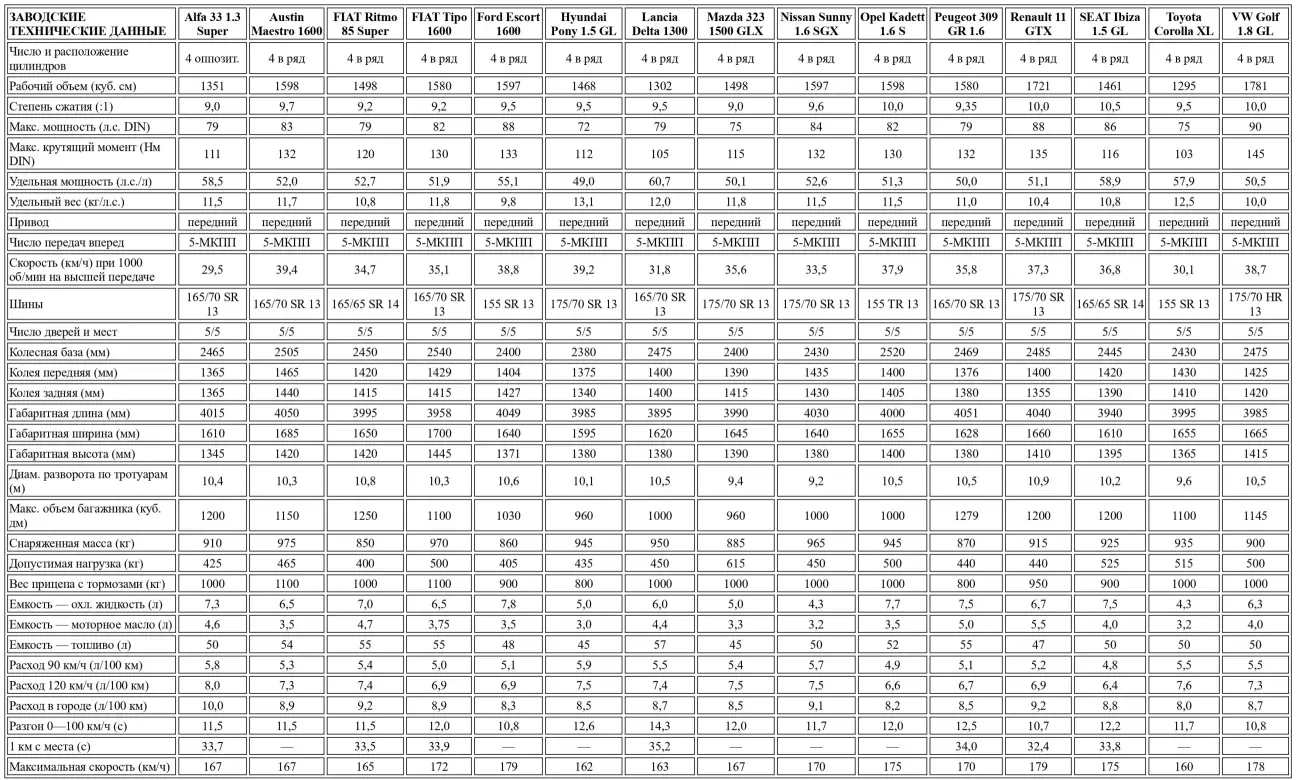 | ЗАВОДСКИЕ ТЕХНИЧЕСКИЕ ДАННЫЕ | Alfa 33 1.3 Super | Austin Maestro 1600 | FIAT Ritmo 85 Super | FIAT Tipo 1600 | Ford Escort 1600 | Hyundai Pony 1.5 GL | Lancia Delta 1300 | Mazda 323 1500 GLX | Nissan Sunny 1.6 SGX | Opel Kadett 1.6 S | Peugeot 309 GR 1.6 | Renault 11 GTX | SEAT Ibiza 1.5 GL | Toyota Corolla XL | VW Golf 1.8 GL |
|---|---|---|---|---|---|---|---|---|---|---|---|---|---|---|---|
| Число и расположение цилиндров | 4 оппозит. | 4 в ряд | 4 в ряд | 4 в ряд | 4 в ряд | 4 в ряд | 4 в ряд | 4 в ряд | 4 в ряд | 4 в ряд | 4 в ряд | 4 в ряд | 4 в ряд | 4 в ряд | 4 в ряд |
| Рабочий объем (куб. см) | 1351 | 1598 | 1498 | 1580 | 1597 | 1468 | 1302 | 1498 | 1597 | 1598 | 1580 | 1721 | 1461 | 1295 | 1781 |
| Степень сжатия (:1) | 9,0 | 9,7 | 9,2 | 9,2 | 9,5 | 9,5 | 9,5 | 9,0 | 9,6 | 10,0 | 9,35 | 10,0 | 10,5 | 9,5 | 10,0 |
| Макс. мощность (л.с. DIN) | 79 | 83 | 79 | 82 | 88 | 72 | 79 | 75 | 84 | 82 | 79 | 88 | 86 | 75 | 90 |
| Макс. крутящий момент (Нм DIN) | 111 | 132 | 120 | 130 | 133 | 112 | 105 | 115 | 132 | 130 | 132 | 135 | 116 | 103 | 145 |
| Удельная мощность (л.с./л) | 58,5 | 52,0 | 52,7 | 51,9 | 55,1 | 49,0 | 60,7 | 50,1 | 52,6 | 51,3 | 50,0 | 51,1 | 58,9 | 57,9 | 50,5 |
| Удельный вес (кг/л.с.) | 11,5 | 11,7 | 10,8 | 11,8 | 9,8 | 13,1 | 12,0 | 11,8 | 11,5 | 11,5 | 11,0 | 10,4 | 10,8 | 12,5 | 10,0 |
| Привод | передний | передний | передний | передний | передний | передний | передний | передний | передний | передний | передний | передний | передний | передний | передний |
| Число передач вперед | 5-МКПП | 5-МКПП | 5-МКПП | 5-МКПП | 5-МКПП | 5-МКПП | 5-МКПП | 5-МКПП | 5-МКПП | 5-МКПП | 5-МКПП | 5-МКПП | 5-МКПП | 5-МКПП | 5-МКПП |
| Скорость (км/ч) при 1000 об/мин на высшей передаче | 29,5 | 39,4 | 34,7 | 35,1 | 38,8 | 39,2 | 31,8 | 35,6 | 33,5 | 37,9 | 35,8 | 37,3 | 36,8 | 30,1 | 38,7 |
| Шины | 165/70 SR 13 | 165/70 SR 13 | 165/65 SR 14 | 165/70 SR 13 | 155 SR 13 | 175/70 SR 13 | 165/70 SR 13 | 175/70 SR 13 | 175/70 SR 13 | 155 TR 13 | 165/70 SR 13 | 175/70 SR 13 | 165/65 SR 14 | 155 SR 13 | 175/70 HR 13 |
| Число дверей и мест | 5/5 | 5/5 | 5/5 | 5/5 | 5/5 | 5/5 | 5/5 | 5/5 | 5/5 | 5/5 | 5/5 | 5/5 | 5/5 | 5/5 | 5/5 |
| Колесная база (мм) | 2465 | 2505 | 2450 | 2540 | 2400 | 2380 | 2475 | 2400 | 2430 | 2520 | 2469 | 2485 | 2445 | 2430 | 2475 |
| Колея передняя (мм) | 1365 | 1465 | 1420 | 1429 | 1404 | 1375 | 1400 | 1390 | 1435 | 1400 | 1376 | 1400 | 1420 | 1430 | 1425 |
| Колея задняя (мм) | 1365 | 1440 | 1415 | 1415 | 1427 | 1340 | 1400 | 1415 | 1430 | 1405 | 1380 | 1355 | 1390 | 1410 | 1420 |
| Габаритная длина (мм) | 4015 | 4050 | 3995 | 3958 | 4049 | 3985 | 3895 | 3990 | 4030 | 4000 | 4051 | 4040 | 3940 | 3995 | 3985 |
| Габаритная ширина (мм) | 1610 | 1685 | 1650 | 1700 | 1640 | 1595 | 1620 | 1645 | 1640 | 1655 | 1628 | 1660 | 1610 | 1655 | 1665 |
| Габаритная высота (мм) | 1345 | 1420 | 1420 | 1445 | 1371 | 1380 | 1380 | 1390 | 1380 | 1400 | 1380 | 1410 | 1395 | 1365 | 1415 |
| Диам. разворота по тротуарам (м) | 10,4 | 10,3 | 10,8 | 10,3 | 10,6 | 10,1 | 10,5 | 9,4 | 9,2 | 10,5 | 10,5 | 10,9 | 10,2 | 9,6 | 10,5 |
| Макс. объем багажника (куб. дм) | 1200 | 1150 | 1250 | 1100 | 1030 | 960 | 1000 | 960 | 1000 | 1000 | 1279 | 1200 | 1200 | 1100 | 1145 |
| Снаряженная масса (кг) | 910 | 975 | 850 | 970 | 860 | 945 | 950 | 885 | 965 | 945 | 870 | 915 | 925 | 935 | 900 |
| Допустимая нагрузка (кг) | 425 | 465 | 400 | 500 | 405 | 435 | 450 | 615 | 450 | 500 | 440 | 440 | 525 | 515 | 500 |
| Вес прицепа с тормозами (кг) | 1000 | 1100 | 1000 | 1100 | 900 | 800 | 1000 | 1000 | 1000 | 1000 | 800 | 950 | 900 | 1000 | 1000 |
| Емкость — охл. жидкость (л) | 7,3 | 6,5 | 7,0 | 6,5 | 7,8 | 5,0 | 6,0 | 5,0 | 4,3 | 7,7 | 7,5 | 6,7 | 7,5 | 4,3 | 6,3 |
| Емкость — моторное масло (л) | 4,6 | 3,5 | 4,7 | 3,75 | 3,5 | 3,0 | 4,4 | 3,3 | 3,2 | 3,5 | 5,0 | 5,5 | 4,0 | 3,2 | 4,0 |
| Емкость — топливо (л) | 50 | 54 | 55 | 55 | 48 | 45 | 57 | 45 | 50 | 52 | 55 | 47 | 50 | 50 | 50 |
| Расход 90 км/ч (л/100 км) | 5,8 | 5,3 | 5,4 | 5,0 | 5,1 | 5,9 | 5,5 | 5,4 | 5,7 | 4,9 | 5,1 | 5,2 | 4,8 | 5,5 | 5,5 |
| Расход 120 км/ч (л/100 км) | 8,0 | 7,3 | 7,4 | 6,9 | 6,9 | 7,5 | 7,4 | 7,5 | 7,5 | 6,6 | 6,7 | 6,9 | 6,4 | 7,6 | 7,3 |
| Расход в городе (л/100 км) | 10,0 | 8,9 | 9,2 | 8,9 | 8,3 | 8,5 | 8,7 | 8,5 | 9,1 | 8,2 | 8,5 | 9,2 | 8,8 | 8,0 | 8,7 |
| Разгон 0—100 км/ч (с) | 11,5 | 11,5 | 11,5 | 12,0 | 10,8 | 12,6 | 14,3 | 12,0 | 11,7 | 12,0 | 12,5 | 10,7 | 12,2 | 11,7 | 10,8 |
| 1 км с места (с) | 33,7 | — | 33,5 | 33,9 | — | — | 35,2 | — | — | — | 34,0 | 32,4 | 33,8 | — | — |
| Максимальная скорость (км/ч) | 167 | 167 | 165 | 172 | 179 | 162 | 163 | 167 | 170 | 175 | 170 | 179 | 175 | 160 | 178 |